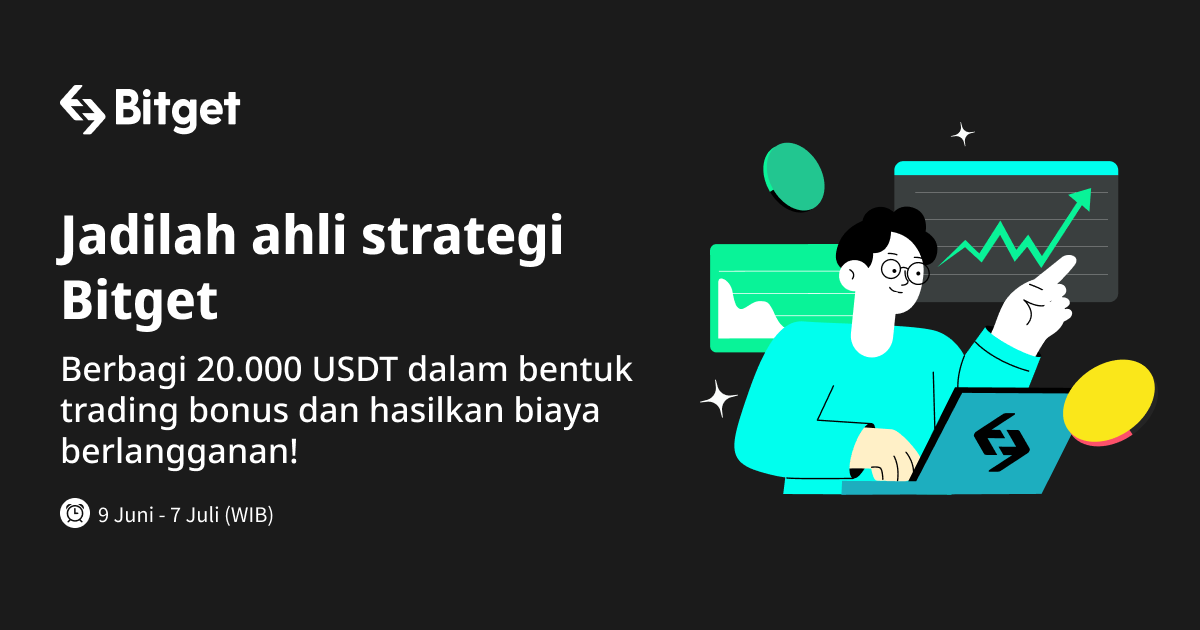 Bitget

Jadilah ahli strategi Bitget

Berbagi 20.000 USDT dalam bentuk trading bonus dan hasilkan biaya berlangganan!

9 Juni - 7 Juli (WIB)